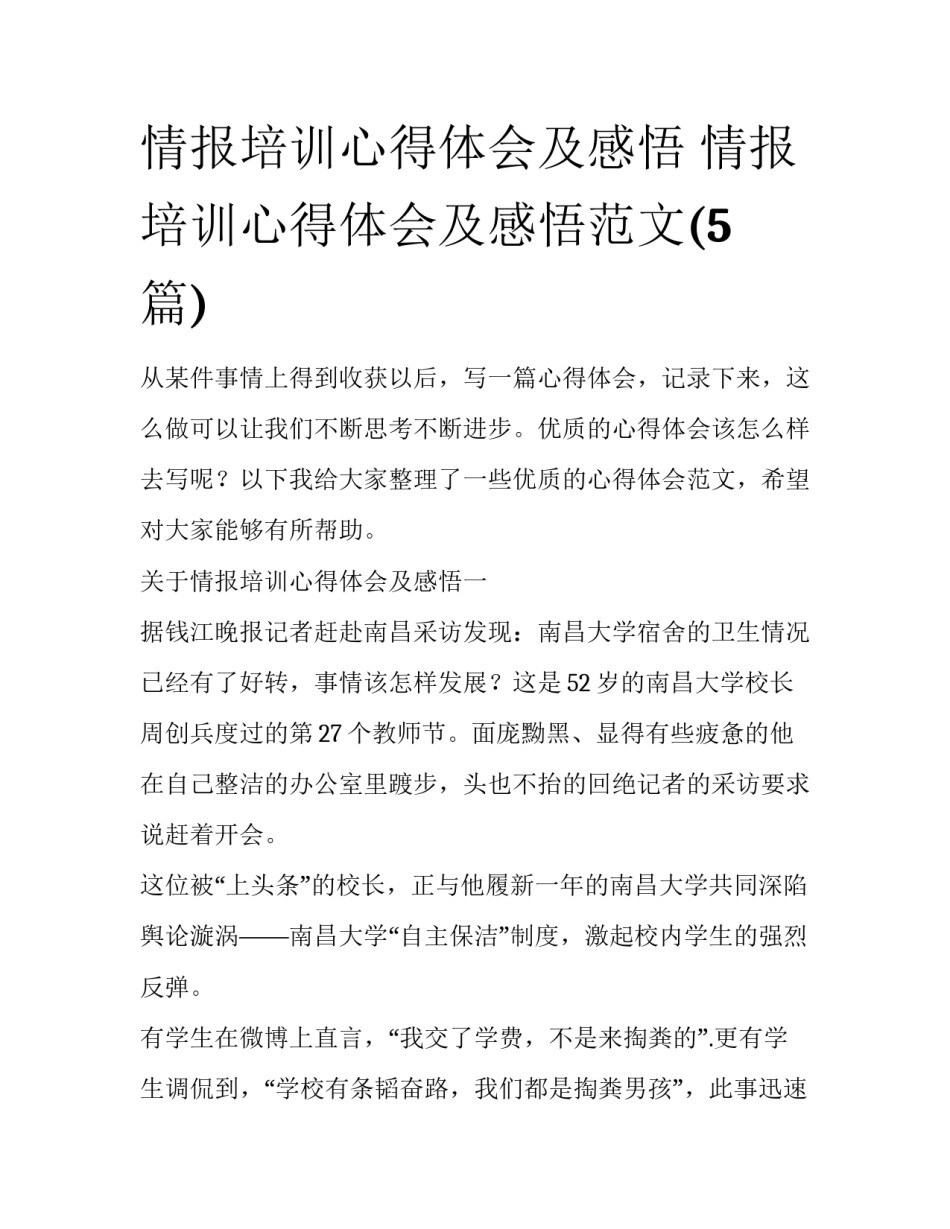 情报培训心得体会及感悟 情报培训心得体会及感悟范文(5篇)

从某件事情上得到收获以后，写一篇心得体会，记录下来，这么做可以让我们不断思考不断进步。优质的心得体会该怎么样去写呢？以下我给大家整理了一些优质的心得体会范文，希望对大家能够有所帮助。

关于情报培训心得体会及感悟一

据钱江晚报记者赶赴南昌采访发现：南昌大学宿舍的卫生情况已经有了好转，事情该怎样发展？这是52岁的南昌大学校长周创兵度过的第27个教师节。面庞黝黑、显得有些疲惫的他在自己整洁的办公室里踱步，头也不抬的回绝记者的采访要求说赶着开会。

这位被“上头条”的校长，正与他履新一年的南昌大学共同深陷舆论漩涡——南昌大学“自主保洁”制度，激起校内学生的强烈反弹。

有学生在微博上直言，“我交了学费，不是来掏粪的”.更有学生调侃到，“学校有条韬奋路，我们都是掏粪男孩”，此事迅速